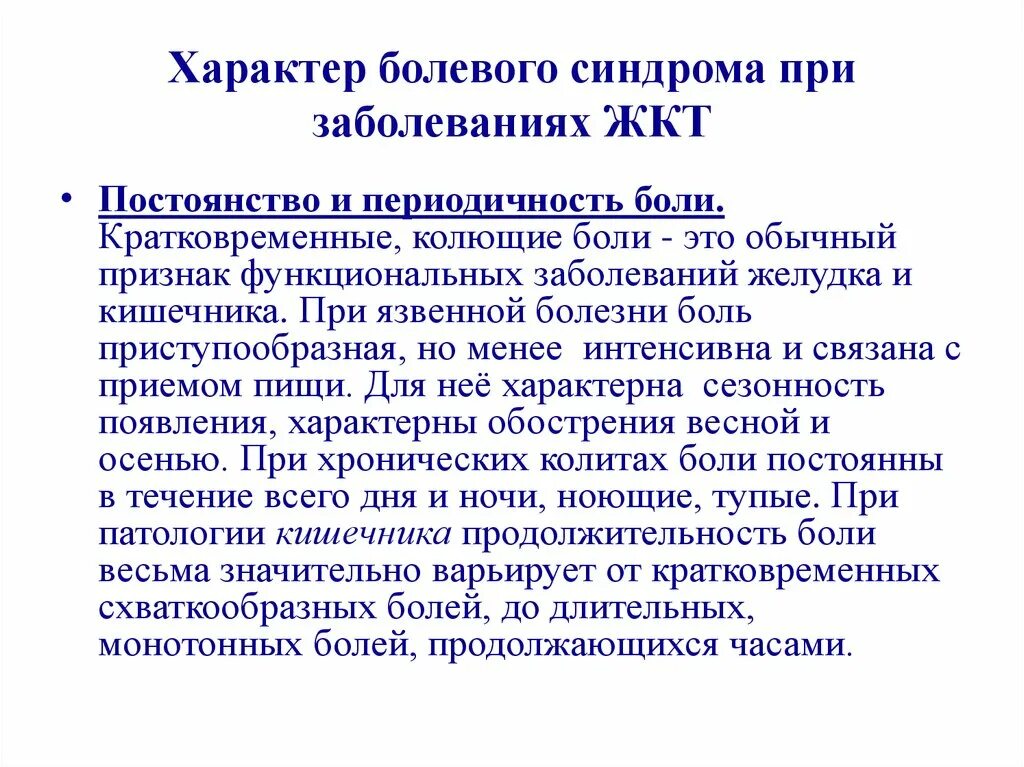 Характер болевого синдрома при заболеваниях ЖКТ

• Постоянство и периодичность боли. Кратковременные, колющие боли - это обычный признак функциональных заболеваний желудка и кишечника. При язвенной болезни боль приступообразная, но менее интенсивна и связана с приемом пищи. Для неё характерна сезонность появления, характерны обострения весной и осенью. При хронических колитах боли постоянны в течение всего дня и ночи, ноющие, тупые. При патологии кишечника продолжительность боли весьма значительно варьирует от кратковременных схваткообразных болей, до длительных, монотонных болей, продолжающихся часами.